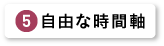 5 自由な時間軸